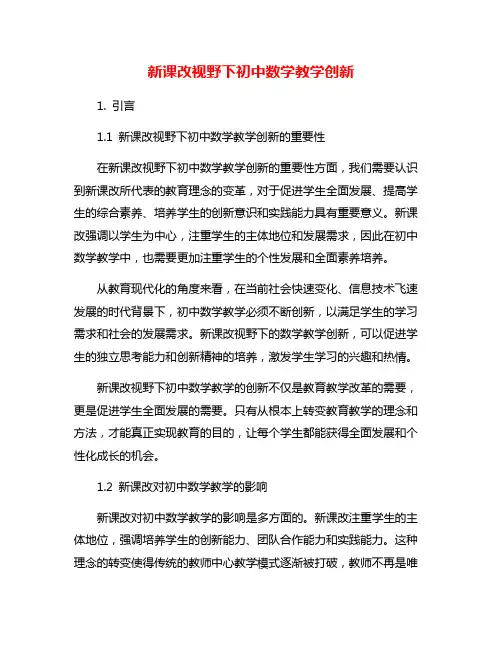 新课改视野下初中数学教学创新

1. 引言

1.1 新课改视野下初中数学教学创新的重要性

在新课改视野下初中数学教学创新的重要性方面，我们需要认识到新课改所代表的教育理念的变革，对于促进学生全面发展、提高学生的综合素养、培养学生的创新意识和实践能力具有重要意义。新课改强调以学生为中心，注重学生的主体地位和发展需求，因此在初中数学教学中，也需要更加注重学生的个性发展和全面素养培养。

从教育现代化的角度来看，在当前社会快速变化、信息技术飞速发展的时代背景下，初中数学教学必须不断创新，以满足学生的学习需求和社会的发展需求。新课改视野下的数学教学创新，可以促进学生的独立思考能力和创新精神的培养，激发学生学习的兴趣和热情。

新课改视野下初中数学教学的创新不仅是教育教学改革的需要，更是促进学生全面发展的需要。只有从根本上转变教育教学的理念和方法，才能真正实现教育的目的，让每个学生都能获得全面发展和个性化成长的机会。

1.2 新课改对初中数学教学的影响

新课改对初中数学教学的影响是多方面的。新课改注重学生的主体地位，强调培养学生的创新能力、团队合作能力和实践能力。这种理念的转变使得传统的教师中心教学模式逐渐被打破，教师不再是唯